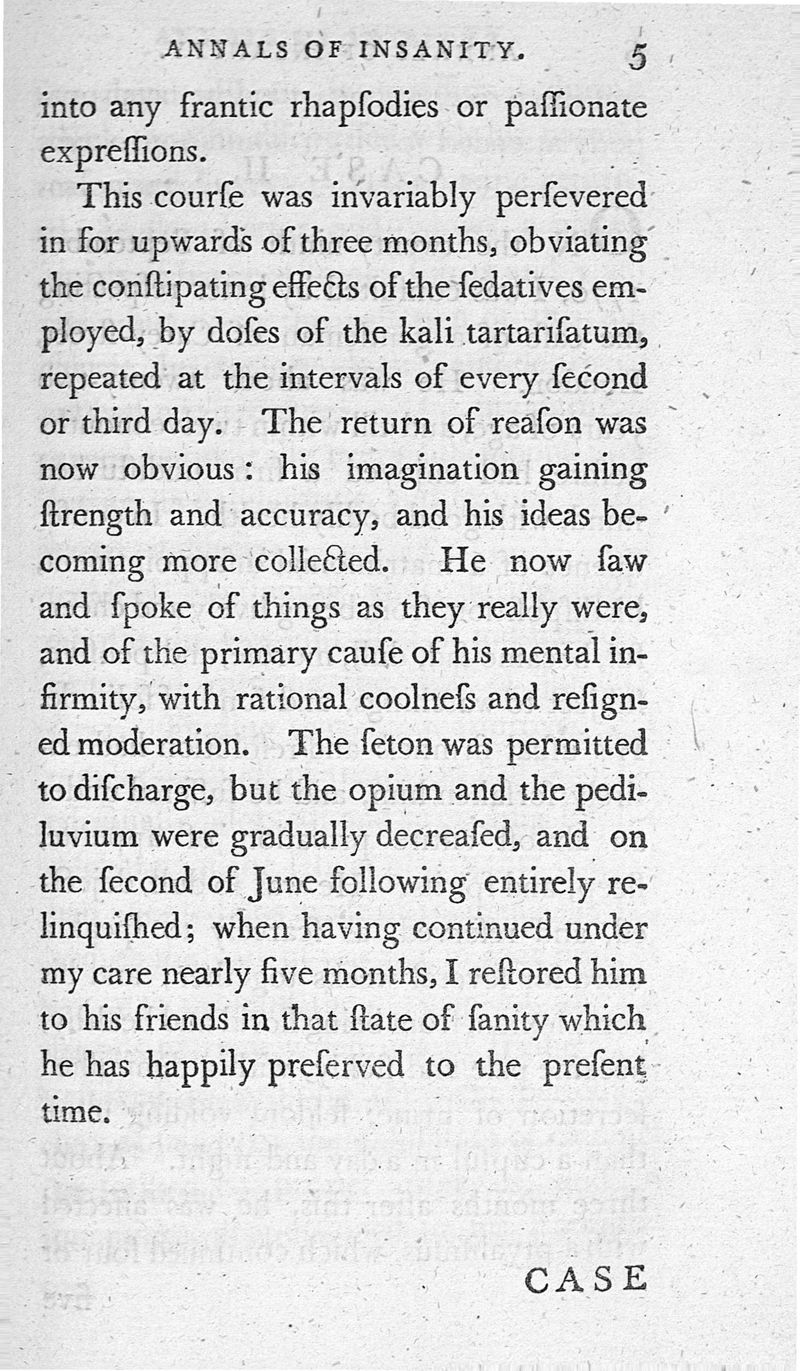 ANNALS OF INSANITY. 5

into any frantic rhapſodies or paſſionate expreſſions.

This courſe was invariably perſevered in for upwards of three months, obviating the conſtipating effects of the ſedatives employed, by doſes of the kali tartariſatum, repeated at the intervals of every ſecond or third day. The return of reaſon was now obvious: his imagination gaining ſtrength and accuracy, and his ideas becoming more collected. He now ſaw and ſpoke of things as they really were, and of the primary cauſe of his mental infirmity, with rational coolneſs and reſigned moderation. The ſeton was permitted to diſcharge, but the opium and the pediluvium were gradually decreaſed, and on the ſecond of June following entirely relinquiſhed; when having continued under my care nearly five months, I reſtored him to his friends in that ſtate of ſanity which he has happily preſerved to the preſent time.

CASE